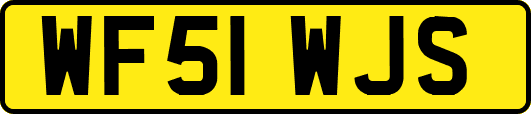 WF51 WJS